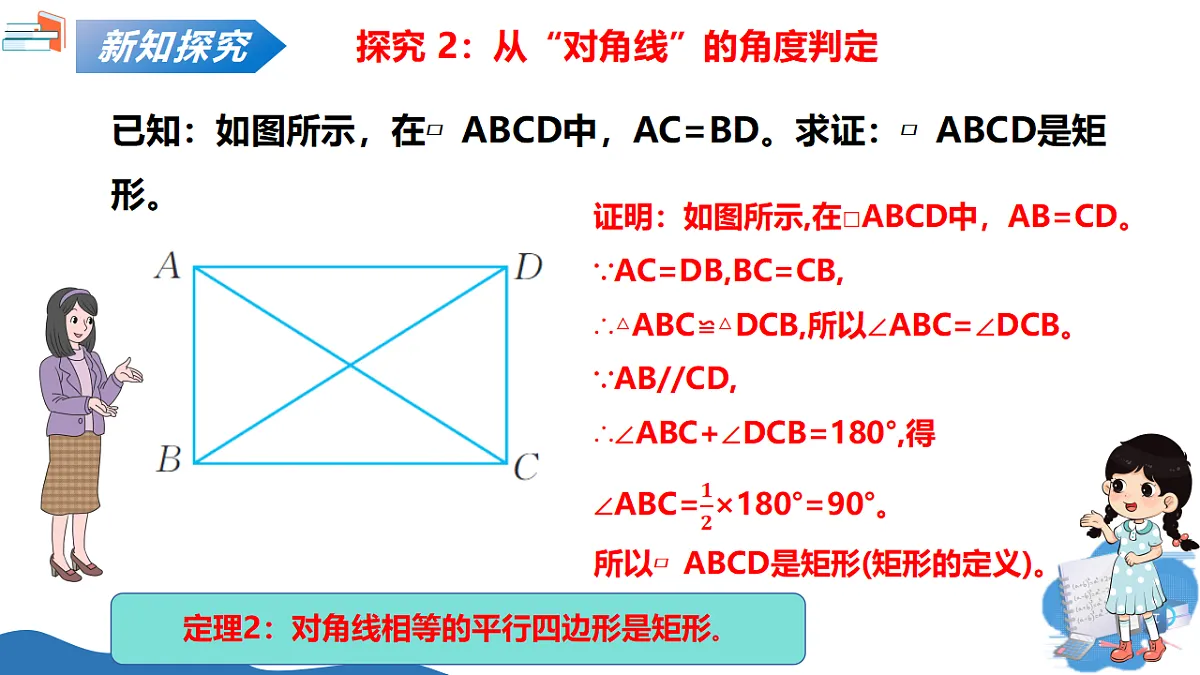 新知探究

探究 2：从“对角线”的角度判定

已知：如图所示，在▱ ABCD中，AC=BD。求证：▱ ABCD是矩形。

A D B C

证明：如图所示,在▱ABCD中，AB=CD。

∵AC=DB,BC=CB,

∴△ABC≌△DCB,所以∠ABC=∠DCB。

∵AB//CD,

∴∠ABC+∠DCB=180°,得

∠ABC=$\frac{1}{2}$×180°=90°。

所以▱ ABCD是矩形(矩形的定义)。

定理2：对角线相等的平行四边形是矩形。